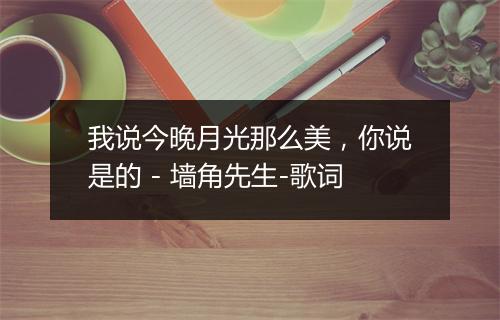 我说今晚月光那么美，你说是的 - 墙角先生-歌词